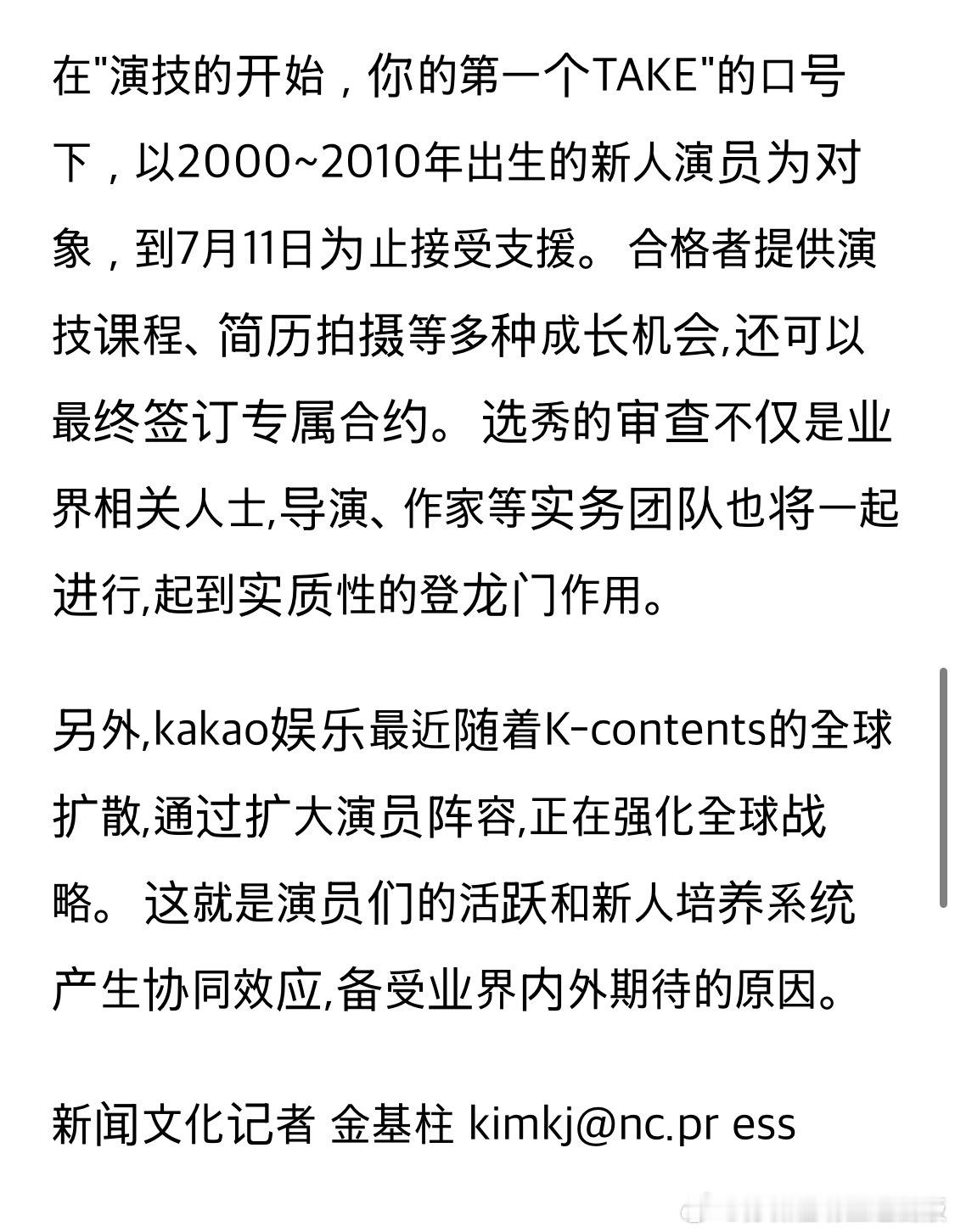 在"演技的开始，你的第一个TAKE"的口号下，以2000~2010年出生的新人演员为对象，到7月11日为止接受支援。合格者提供演技课程、简历拍摄等多种成长机会,还可以最终签订专属合约。选秀的审查不仅是业界相关人士,导演、作家等实务团队也将一起进行,起到实质性的登龙门作用。

另外,kakao娱乐最近随着K-contents的全球扩散,通过扩大演员阵容,正在强化全球战略。这就是演员们的活跃和新人培养系统产生协同效应,备受业界内外期待的原因。

新闻文化记者 金基柱 kimkj@nc.pr ess